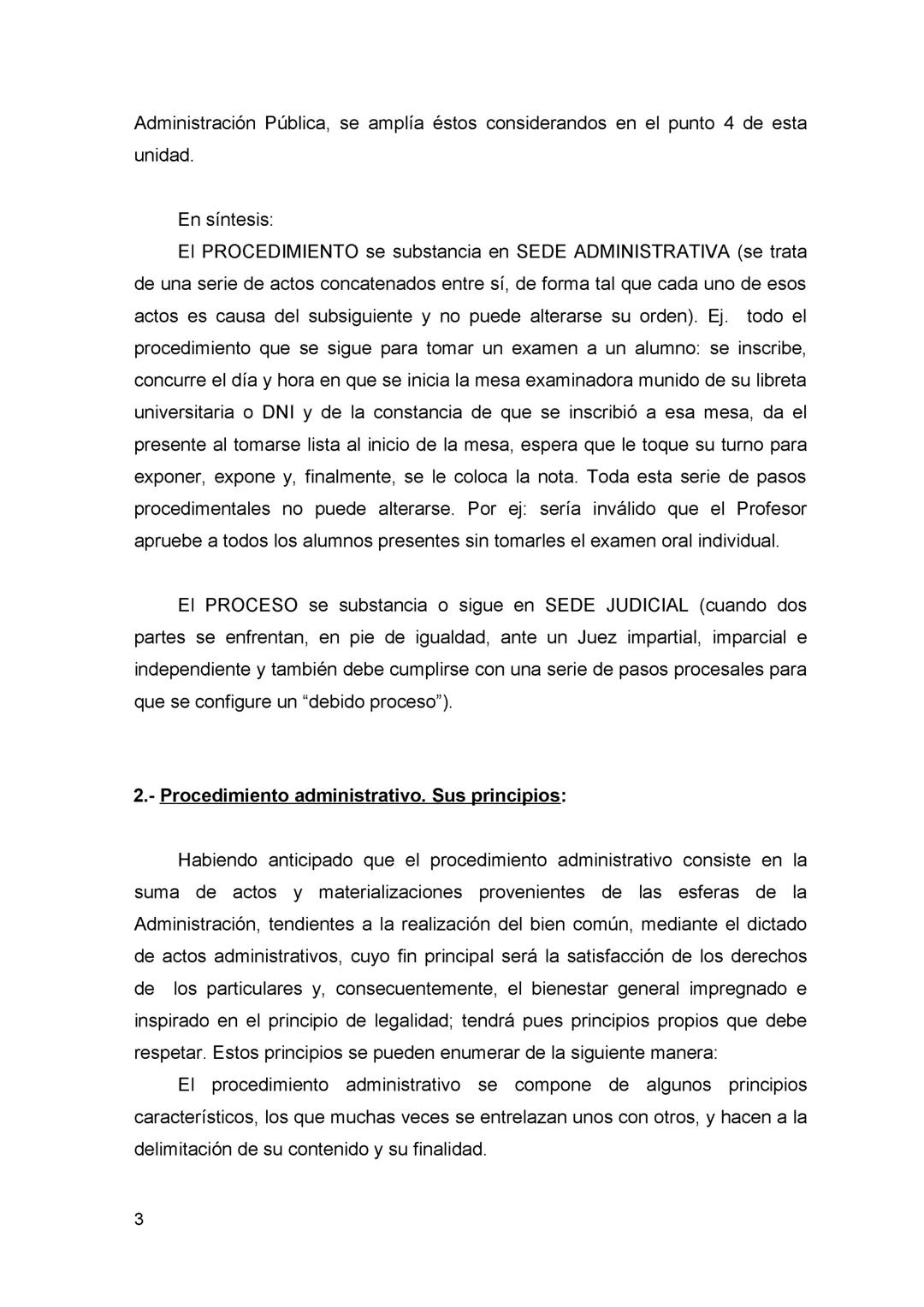 Administración Pública, se amplía éstos considerandos en el punto 4 de esta unidad.

En síntesis:

El PROCEDIMIENTO se substancia en SEDE ADMINISTRATIVA (se trata de una serie de actos concatenados entre sí, de forma tal que cada uno de esos actos es causa del subsiguiente y no puede alterarse su orden). Ej. todo el procedimiento que se sigue para tomar un examen a un alumno: se inscribe, concurre el día y hora en que se inicia la mesa examinadora munido de su libreta universitaria o DNI y de la constancia de que se inscribió a esa mesa, da el presente al tomarse lista al inicio de la mesa, espera que le toque su turno para exponer, expone y, finalmente, se le coloca la nota. Toda esta serie de pasos procedimentales no puede alterarse. Por ej: sería inválido que el Profesor apruebe a todos los alumnos presentes sin tomarles el examen oral individual.

El PROCESO se substancia o sigue en SEDE JUDICIAL (cuando dos partes se enfrentan, en pie de igualdad, ante un Juez impartial, imparcial e independiente y también debe cumplirse con una serie de pasos procesales para que se configure un “debido proceso”).

2.- Procedimiento administrativo. Sus principios:

Habiendo anticipado que el procedimiento administrativo consiste en la suma de actos y materializaciones provenientes de las esferas de la Administración, tendientes a la realización del bien común, mediante el dictado de actos administrativos, cuyo fin principal será la satisfacción de los derechos de los particulares y, consecuentemente, el bienestar general impregnado e inspirado en el principio de legalidad; tendrá pues principios propios que debe respetar. Estos principios se pueden enumerar de la siguiente manera:

El procedimiento administrativo se compone de algunos principios característicos, los que muchas veces se entrelazan unos con otros, y hacen a la delimitación de su contenido y su finalidad.

3